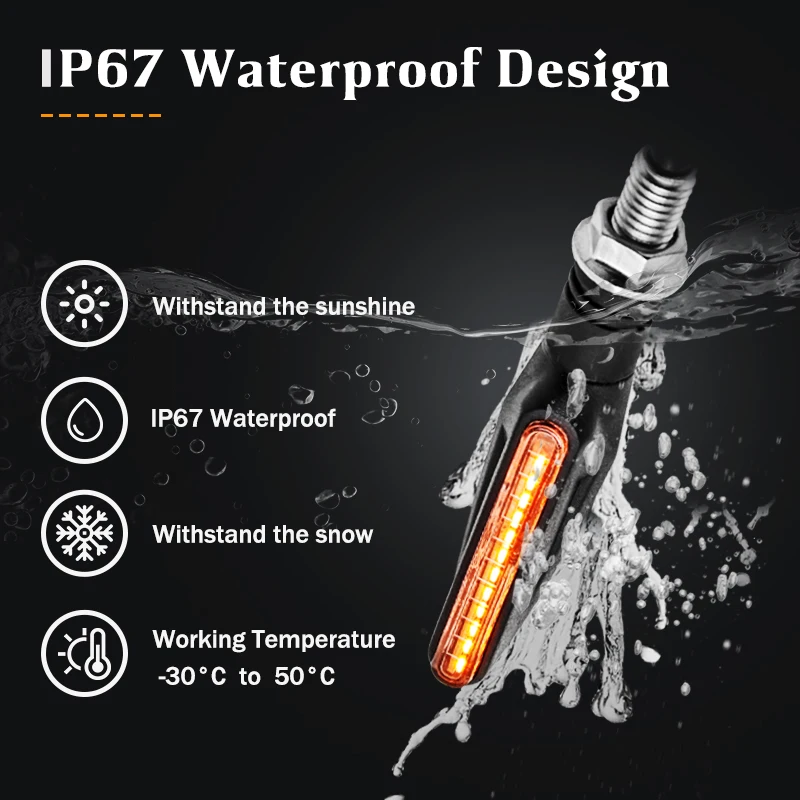 IP67 Waterproof Design

Withstand the sunshine

IP67 Waterproof

Withstand the snow

Working Temperature
-30°C to 50°C